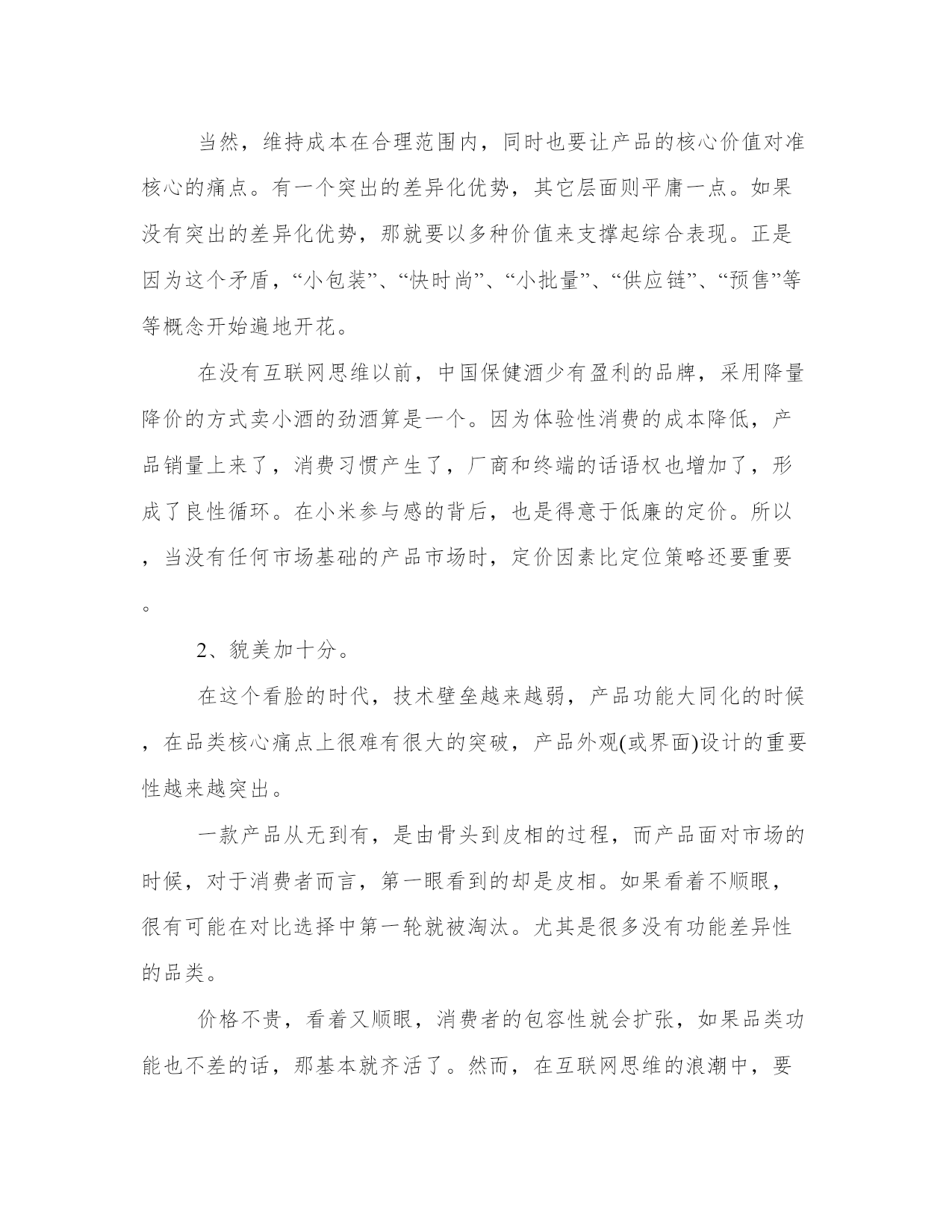 当然，维持成本在合理范围内，同时也要让产品的核心价值对准核心的痛点。有一个突出的差异化优势，其它层面则平庸一点。如果没有突出的差异化优势，那就要以多种价值来支撑起综合表现。正是因为这个矛盾，“小包装”、“快时尚”、“小批量”、“供应链”、“预售”等等概念开始遍地开花。

在没有互联网思维以前，中国保健酒少有盈利的品牌，采用降量降价的方式卖小酒的劲酒算是一个。因为体验性消费的成本降低，产品销量上来了，消费习惯产生了，厂商和终端的话语权也增加了，形成了良性循环。在小米参与感的背后，也是得意于低廉的定价。所以，当没有任何市场基础的产品市场时，定价因素比定位策略还要重要。

2、貌美加十分。

在这个看脸的时代，技术壁垒越来越弱，产品功能大同化的时候，在品类核心痛点上很难有很大的突破，产品外观(或界面)设计的重要性越来越突出。

一款产品从无到有，是由骨头到皮相的过程，而产品面对市场的时候，对于消费者而言，第一眼看到的却是皮相。如果看着不顺眼，很有可能在对比选择中第一轮就被淘汰。尤其是很多没有功能差异性的品类。

价格不贵，看着又顺眼，消费者的包容性就会扩张，如果品类功能也不差的话，那基本就齐活了。然而，在互联网思维的浪潮中，要